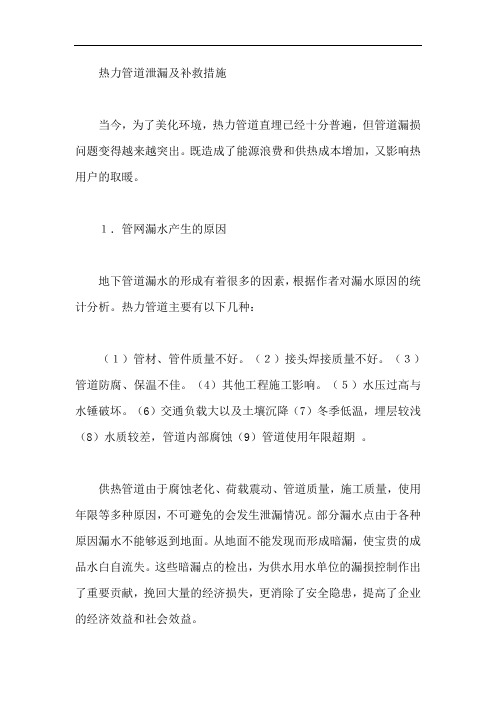 热力管道泄漏及补救措施

当今，为了美化环境，热力管道直埋已经十分普遍，但管道漏损问题变得越来越突出。既造成了能源浪费和供热成本增加，又影响热用户的取暖。

1．管网漏水产生的原因

地下管道漏水的形成有着很多的因素，根据作者对漏水原因的统计分析。热力管道主要有以下几种：

（1）管材、管件质量不好。（2）接头焊接质量不好。（3）管道防腐、保温不佳。（4）其他工程施工影响。（5）水压过高与水锤破坏。（6）交通负载大以及土壤沉降（7）冬季低温，埋层较浅（8）水质较差，管道内部腐蚀（9）管道使用年限超期 。

供热管道由于腐蚀老化、荷载震动、管道质量，施工质量，使用年限等多种原因，不可避免的会发生泄漏情况。部分漏水点由于各种原因漏水不能够返到地面。从地面不能发现而形成暗漏，使宝贵的成品水白自流失。这些暗漏点的检出，为供水用水单位的漏损控制作出了重要贡献，挽回大量的经济损失，更消除了安全隐患，提高了企业的经济效益和社会效益。